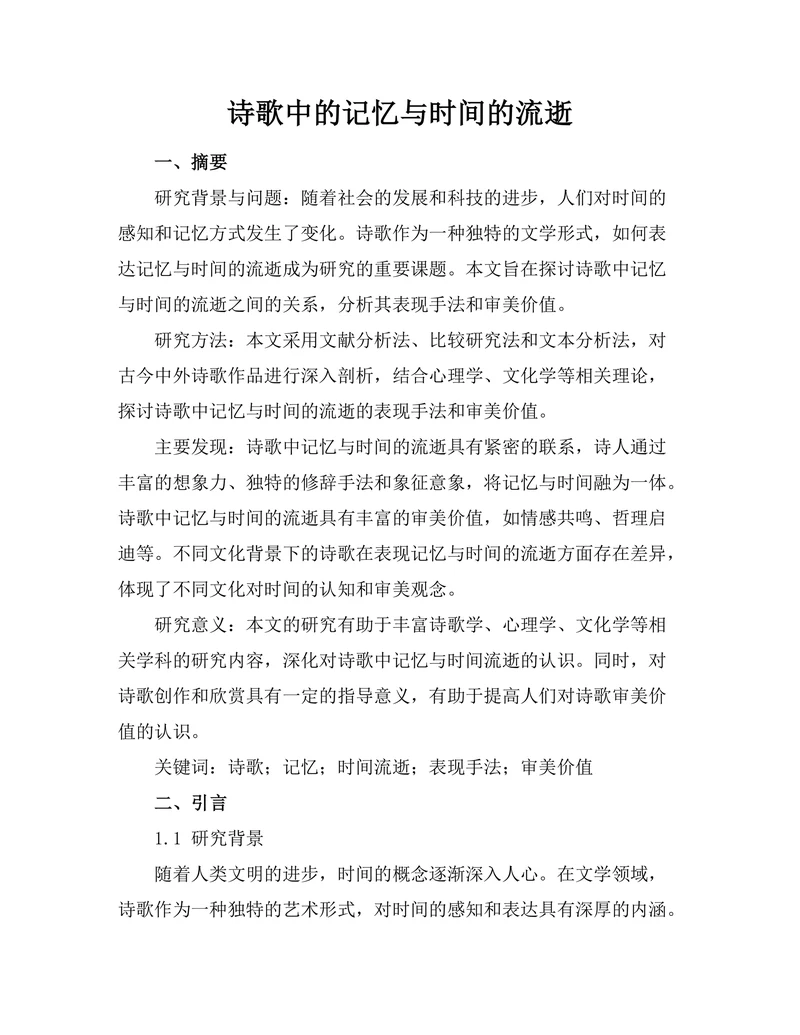 诗歌中的记忆与时间的流逝

一、摘要

研究背景与问题：随着社会的发展和科技的进步，人们对时间的感知和记忆方式发生了变化。诗歌作为一种独特的文学形式，如何表达记忆与时间的流逝成为研究的重要课题。本文旨在探讨诗歌中记忆与时间的流逝之间的关系，分析其表现手法和审美价值。

研究方法：本文采用文献分析法、比较研究法和文本分析法，对古今中外诗歌作品进行深入剖析，结合心理学、文化学等相关理论，探讨诗歌中记忆与时间的流逝的表现手法和审美价值。

主要发现：诗歌中记忆与时间的流逝具有紧密的联系，诗人通过丰富的想象力、独特的修辞手法和象征意象，将记忆与时间融为一体。诗歌中记忆与时间的流逝具有丰富的审美价值，如情感共鸣、哲理启迪等。不同文化背景下的诗歌在表现记忆与时间的流逝方面存在差异，体现了不同文化对时间的认知和审美观念。

研究意义：本文的研究有助于丰富诗歌学、心理学、文化学等相关学科的研究内容，深化对诗歌中记忆与时间流逝的认识。同时，对诗歌创作和欣赏具有一定的指导意义，有助于提高人们对诗歌审美价值的认识。

关键词：诗歌；记忆；时间流逝；表现手法；审美价值

二、引言

1.1 研究背景

随着人类文明的进步，时间的概念逐渐深入人心。在文学领域，诗歌作为一种独特的艺术形式，对时间的感知和表达具有深厚的内涵。